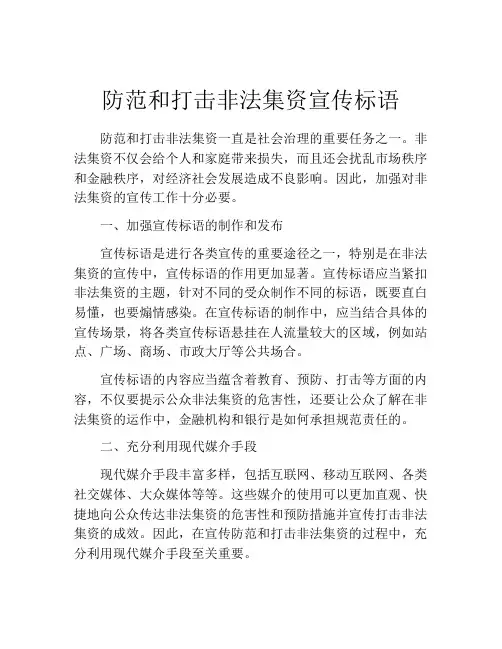 防范和打击非法集资宣传标语

防范和打击非法集资一直是社会治理的重要任务之一。非法集资不仅会给个人和家庭带来损失，而且还会扰乱市场秩序和金融秩序，对经济社会发展造成不良影响。因此，加强对非法集资的宣传工作十分必要。

一、加强宣传标语的制作和发布

宣传标语是进行各类宣传的重要途径之一，特别是在非法集资的宣传中，宣传标语的作用更加显著。宣传标语应当紧扣非法集资的主题，针对不同的受众制作不同的标语，既要直白易懂，也要煽情感染。在宣传标语的制作中，应当结合具体的宣传场景，将各类宣传标语悬挂在人流量较大的区域，例如站点、广场、商场、市政大厅等公共场合。

宣传标语的内容应当蕴含着教育、预防、打击等方面的内容，不仅要提示公众非法集资的危害性，还要让公众了解在非法集资的运作中，金融机构和银行是如何承担规范责任的。

二、充分利用现代媒介手段

现代媒介手段丰富多样，包括互联网、移动互联网、各类社交媒体、大众媒体等等。这些媒介的使用可以更加直观、快捷地向公众传达非法集资的危害性和预防措施并宣传打击非法集资的成效。因此，在宣传防范和打击非法集资的过程中，充分利用现代媒介手段至关重要。